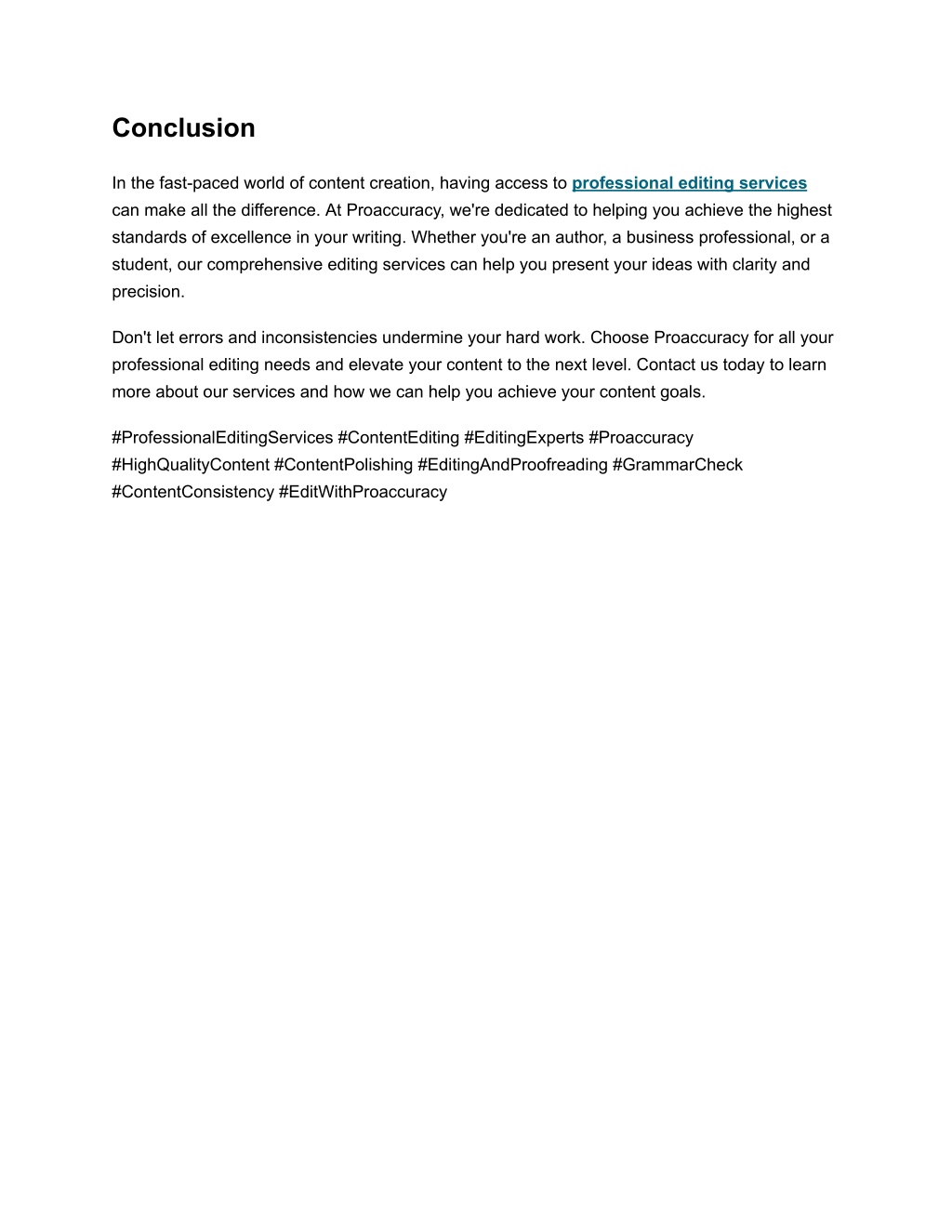 Conclusion

In the fast-paced world of content creation, having access to professional editing services can make all the difference. At Proaccuracy, we're dedicated to helping you achieve the highest standards of excellence in your writing. Whether you're an author, a business professional, or a student, our comprehensive editing services can help you present your ideas with clarity and precision.

Don't let errors and inconsistencies undermine your hard work. Choose Proaccuracy for all your professional editing needs and elevate your content to the next level. Contact us today to learn more about our services and how we can help you achieve your content goals.

#ProfessionalEditingServices #ContentEditing #EditingExperts #Proaccuracy #HighQualityContent #ContentPolishing #EditingAndProofreading #GrammarCheck #ContentConsistency #EditWithProaccuracy